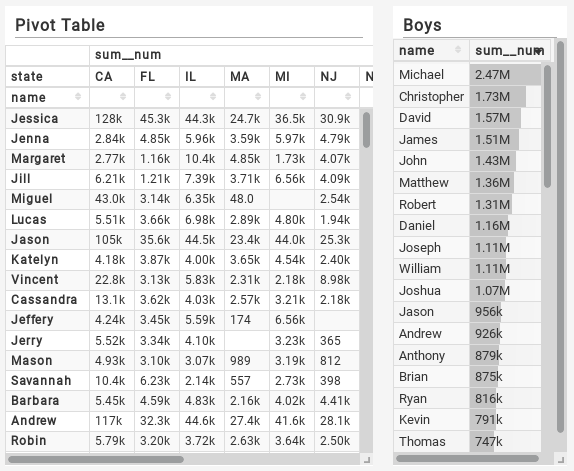 Pivot Table

| | sum__num | | | | | | |
|---|---|---|---|---|---|---|---|
| state | CA | FL | IL | MA | MI | NJ | N |
| name | | | | | | | |
| Jessica | 128k | 45.3k | 44.3k | 24.7k | 36.5k | 30.9k | |
| Jenna | 2.84k | 4.85k | 5.96k | 3.59k | 5.97k | 4.79k | |
| Margaret | 2.77k | 1.16k | 10.4k | 4.85k | 1.73k | 4.07k | |
| Jill | 6.21k | 1.21k | 7.39k | 3.71k | 6.56k | 4.09k | |
| Miguel | 43.0k | 3.14k | 6.35k | 48.0 | | 2.54k | |
| Lucas | 5.51k | 3.66k | 6.98k | 2.89k | 4.80k | 1.94k | |
| Jason | 105k | 35.6k | 44.5k | 23.4k | 44.0k | 25.3k | |
| Katelyn | 4.18k | 3.87k | 4.00k | 3.65k | 4.54k | 2.40k | |
| Vincent | 22.8k | 3.13k | 5.83k | 2.31k | 2.18k | 8.98k | |
| Cassandra | 13.1k | 3.62k | 4.03k | 2.57k | 3.21k | 2.18k | |
| Jeffery | 4.24k | 3.45k | 5.59k | 174 | 6.56k | | |
| Jerry | 5.52k | 3.34k | 4.10k | | 3.23k | 365 | |
| Mason | 4.93k | 3.10k | 3.07k | 989 | 3.19k | 812 | |
| Savannah | 10.4k | 6.23k | 2.14k | 557 | 2.73k | 398 | |
| Barbara | 5.45k | 4.59k | 4.83k | 2.16k | 4.02k | 4.41k | |
| Andrew | 117k | 32.3k | 44.6k | 27.4k | 41.6k | 28.1k | |
| Robin | 5.79k | 3.20k | 3.72k | 2.63k | 3.64k | 2.50k | |

Boys

| name | sum__num |
|---|---|
| Michael | 2.47M |
| Christopher | 1.73M |
| David | 1.57M |
| James | 1.51M |
| John | 1.43M |
| Matthew | 1.36M |
| Robert | 1.31M |
| Daniel | 1.16M |
| Joseph | 1.11M |
| William | 1.11M |
| Joshua | 1.07M |
| Jason | 956k |
| Andrew | 926k |
| Anthony | 879k |
| Brian | 875k |
| Ryan | 816k |
| Kevin | 791k |
| Thomas | 747k |